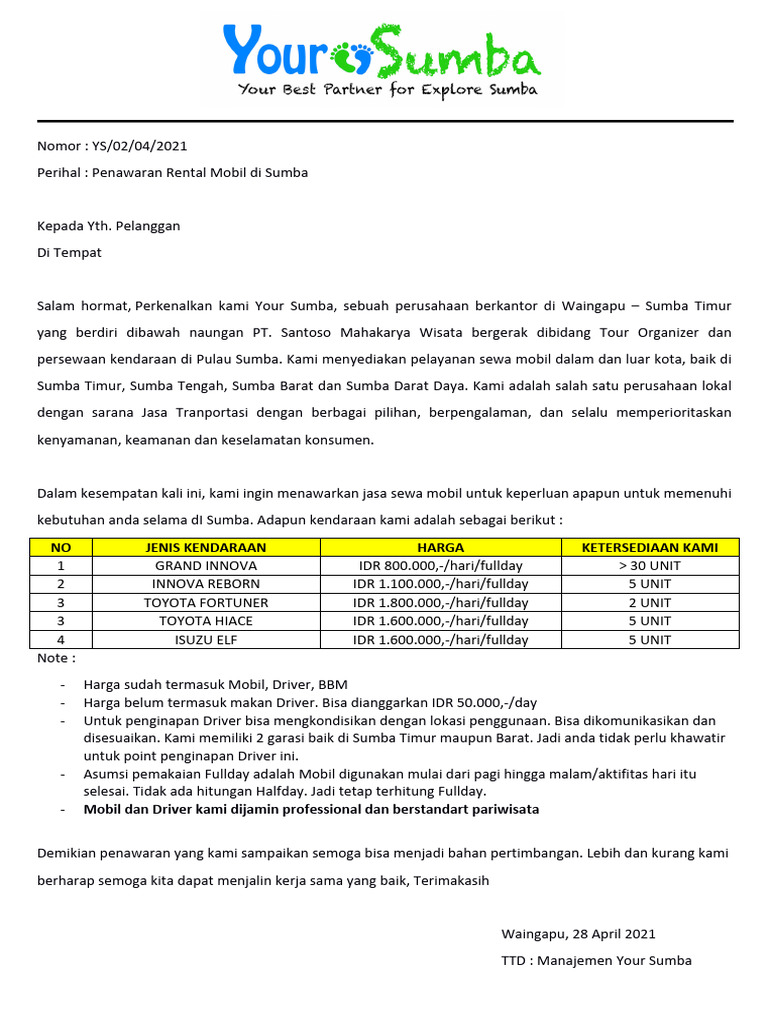 Your Sumba
Your Best Partner for Explore Sumba

Nomor : YS/02/04/2021
Perihal : Penawaran Rental Mobil di Sumba

Kepada Yth. Pelanggan
Di Tempat

Salam hormat, Perkenalkan kami Your Sumba, sebuah perusahaan berkantor di Waingapu – Sumba Timur yang berdiri dibawah naungan PT. Santoso Mahakarya Wisata bergerak dibidang Tour Organizer dan persewaan kendaraan di Pulau Sumba. Kami menyediakan pelayanan sewa mobil dalam dan luar kota, baik di Sumba Timur, Sumba Tengah, Sumba Barat dan Sumba Darat Daya. Kami adalah salah satu perusahaan lokal dengan sarana Jasa Tranportasi dengan berbagai pilihan, berpengalaman, dan selalu memperioritaskan kenyamanan, keamanan dan keselamatan konsumen.

Dalam kesempatan kali ini, kami ingin menawarkan jasa sewa mobil untuk keperluan apapun untuk memenuhi kebutuhan anda selama dI Sumba. Adapun kendaraan kami adalah sebagai berikut :

| NO | JENIS KENDARAAN | HARGA | KETERSEDIAAN KAMI |
|---|---|---|---|
| 1 | GRAND INNOVA | IDR 800.000,-/hari/fullday | > 30 UNIT |
| 2 | INNOVA REBORN | IDR 1.100.000,-/hari/fullday | 5 UNIT |
| 3 | TOYOTA FORTUNER | IDR 1.800.000,-/hari/fullday | 2 UNIT |
| 3 | TOYOTA HIACE | IDR 1.600.000,-/hari/fullday | 5 UNIT |
| 4 | ISUZU ELF | IDR 1.600.000,-/hari/fullday | 5 UNIT |

Note :
- Harga sudah termasuk Mobil, Driver, BBM
- Harga belum termasuk makan Driver. Bisa dianggarkan IDR 50.000,-/day
- Untuk penginapan Driver bisa mengkondisikan dengan lokasi penggunaan. Bisa dikomunikasikan dan disesuaikan. Kami memiliki 2 garasi baik di Sumba Timur maupun Barat. Jadi anda tidak perlu khawatir untuk point penginapan Driver ini.
- Asumsi pemakaian Fullday adalah Mobil digunakan mulai dari pagi hingga malam/aktifitas hari itu selesai. Tidak ada hitungan Halfday. Jadi tetap terhitung Fullday.
- Mobil dan Driver kami dijamin professional dan berstandart pariwisata

Demikian penawaran yang kami sampaikan semoga bisa menjadi bahan pertimbangan. Lebih dan kurang kami berharap semoga kita dapat menjalin kerja sama yang baik, Terimakasih

Waingapu, 28 April 2021
TTD : Manajemen Your Sumba